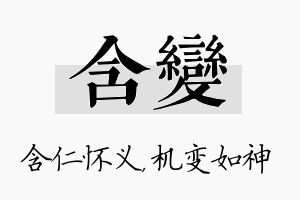 含變

含仁怀义，机变如神